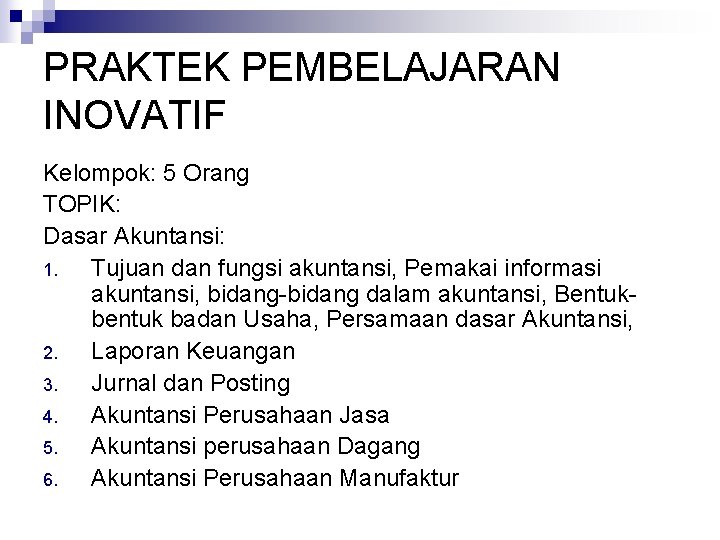 PRAKTEK PEMBELAJARAN INOVATIF

Kelompok: 5 Orang
TOPIK:
Dasar Akuntansi:
1. Tujuan dan fungsi akuntansi, Pemakai informasi akuntansi, bidang-bidang dalam akuntansi, Bentuk-bentuk badan Usaha, Persamaan dasar Akuntansi,
2. Laporan Keuangan
3. Jurnal dan Posting
4. Akuntansi Perusahaan Jasa
5. Akuntansi perusahaan Dagang
6. Akuntansi Perusahaan Manufaktur